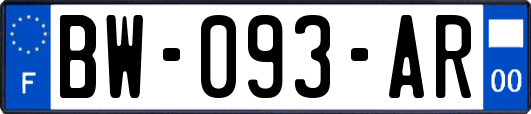 F

BW-093-AR

00